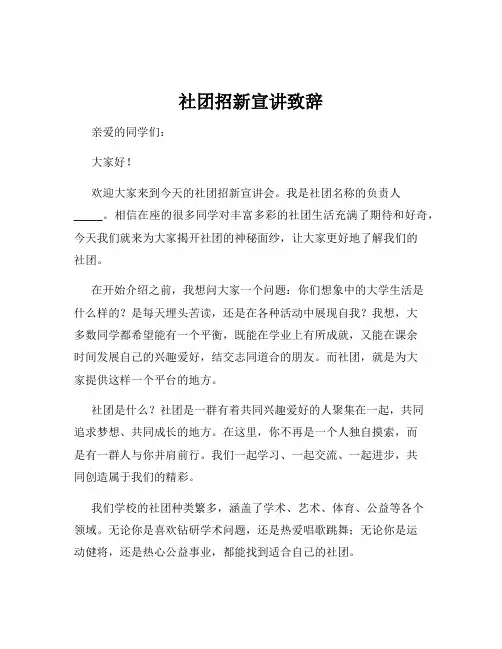 社团招新宣讲致辞

亲爱的同学们：

大家好！

欢迎大家来到今天的社团招新宣讲会。我是社团名称的负责人_____。相信在座的很多同学对丰富多彩的社团生活充满了期待和好奇，今天我们就来为大家揭开社团的神秘面纱，让大家更好地了解我们的社团。

在开始介绍之前，我想问大家一个问题：你们想象中的大学生活是什么样的？是每天埋头苦读，还是在各种活动中展现自我？我想，大多数同学都希望能有一个平衡，既能在学业上有所成就，又能在课余时间发展自己的兴趣爱好，结交志同道合的朋友。而社团，就是为大家提供这样一个平台的地方。

社团是什么？社团是一群有着共同兴趣爱好的人聚集在一起，共同追求梦想、共同成长的地方。在这里，你不再是一个人独自摸索，而是有一群人与你并肩前行。我们一起学习、一起交流、一起进步，共同创造属于我们的精彩。

我们学校的社团种类繁多，涵盖了学术、艺术、体育、公益等各个领域。无论你是喜欢钻研学术问题，还是热爱唱歌跳舞；无论你是运动健将，还是热心公益事业，都能找到适合自己的社团。